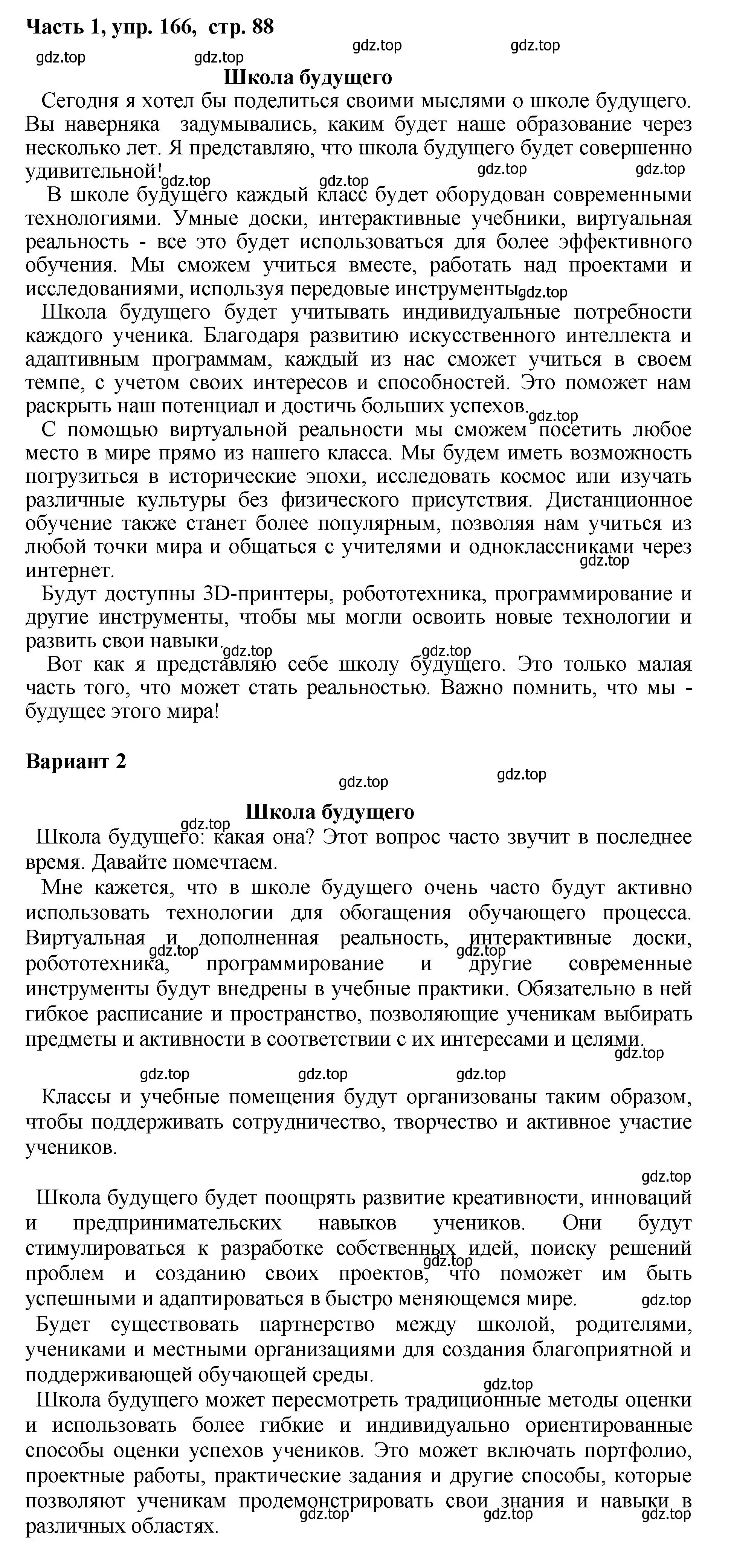 Часть 1, упр. 166, стр. 88

gdz.top gdz.top gdz.top gdz.top

Школа будущего

Сегодня я хотел бы поделиться своими мыслями о школе будущего. Вы наверняка задумывались, каким будет наше образование через несколько лет. Я представляю, что школа будущего будет совершенно удивительной!

gdz.top gdz.top gdz.top gdz.top

В школе будущего каждый класс будет оборудован современными технологиями. Умные доски, интерактивные учебники, виртуальная реальность - все это будет использоваться для более эффективного обучения. Мы сможем учиться вместе, работать над проектами и исследованиями, используя передовые инструменты.

gdz.top

Школа будущего будет учитывать индивидуальные потребности каждого ученика. Благодаря развитию искусственного интеллекта и адаптивным программам, каждый из нас сможет учиться в своем темпе, с учетом своих интересов и способностей. Это поможет нам раскрыть наш потенциал и достичь больших успехов.

gdz.top

С помощью виртуальной реальности мы сможем посетить любое место в мире прямо из нашего класса. Мы будем иметь возможность погрузиться в исторические эпохи, исследовать космос или изучать различные культуры без физического присутствия. Дистанционное обучение также станет более популярным, позволяя нам учиться из любой точки мира и общаться с учителями и одноклассниками через интернет.

gdz.top

Будут доступны 3D-принтеры, робототехника, программирование и другие инструменты, чтобы мы могли освоить новые технологии и развить свои навыки.

gdz.top gdz.top

Вот как я представляю себе школу будущего. Это только малая часть того, что может стать реальностью. Важно помнить, что мы - будущее этого мира!

Вариант 2

gdz.top gdz.top

Школа будущего

gdz.top

Школа будущего: какая она? Этот вопрос часто звучит в последнее время. Давайте помечтаем.

Мне кажется, что в школе будущего очень часто будут активно использовать технологии для обогащения обучающего процесса. Виртуальная и дополненная реальность, интерактивные доски, робототехника, программирование и другие современные инструменты будут внедрены в учебные практики. Обязательно в ней гибкое расписание и пространство, позволяющие ученикам выбирать предметы и активности в соответствии с их интересами и целями.

gdz.top gdz.top

gdz.top gdz.top gdz.top gdz.top

Классы и учебные помещения будут организованы таким образом, чтобы поддерживать сотрудничество, творчество и активное участие учеников.

gdz.top

Школа будущего будет поощрять развитие креативности, инноваций и предпринимательских навыков учеников. Они будут стимулироваться к разработке собственных идей, поиску решений проблем и созданию своих проектов, что поможет им быть успешными и адаптироваться в быстро меняющемся мире.

gdz.top gdz.top

Будет существовать партнерство между школой, родителями, учениками и местными организациями для создания благоприятной и поддерживающей обучающей среды.

gdz.top

Школа будущего может пересмотреть традиционные методы оценки и использовать более гибкие и индивидуально ориентированные способы оценки успехов учеников. Это может включать портфолио, проектные работы, практические задания и другие способы, которые позволяют ученикам продемонстрировать свои знания и навыки в различных областях.

gdz.top gdz.top gdz.top